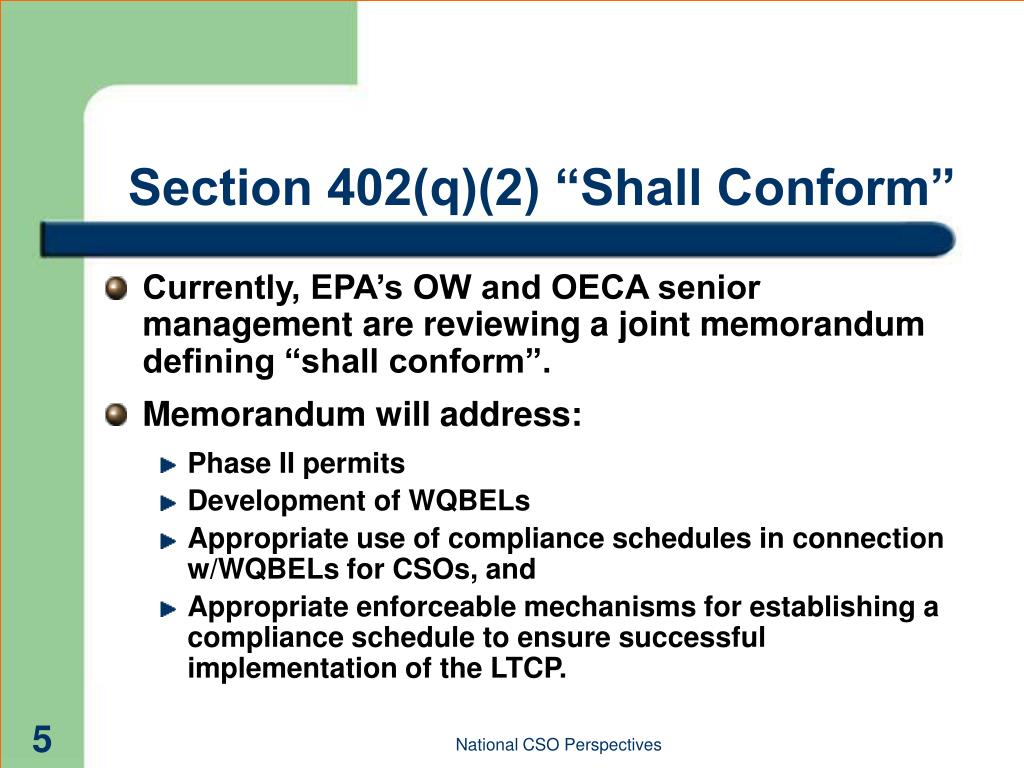 Section 402(q)(2) “Shall Conform”

Currently, EPA’s OW and OECA senior management are reviewing a joint memorandum defining “shall conform”.

Memorandum will address:

Phase II permits

Development of WQBELs

Appropriate use of compliance schedules in connection w/WQBELs for CSOs, and

Appropriate enforceable mechanisms for establishing a compliance schedule to ensure successful implementation of the LTCP.

5

National CSO Perspectives